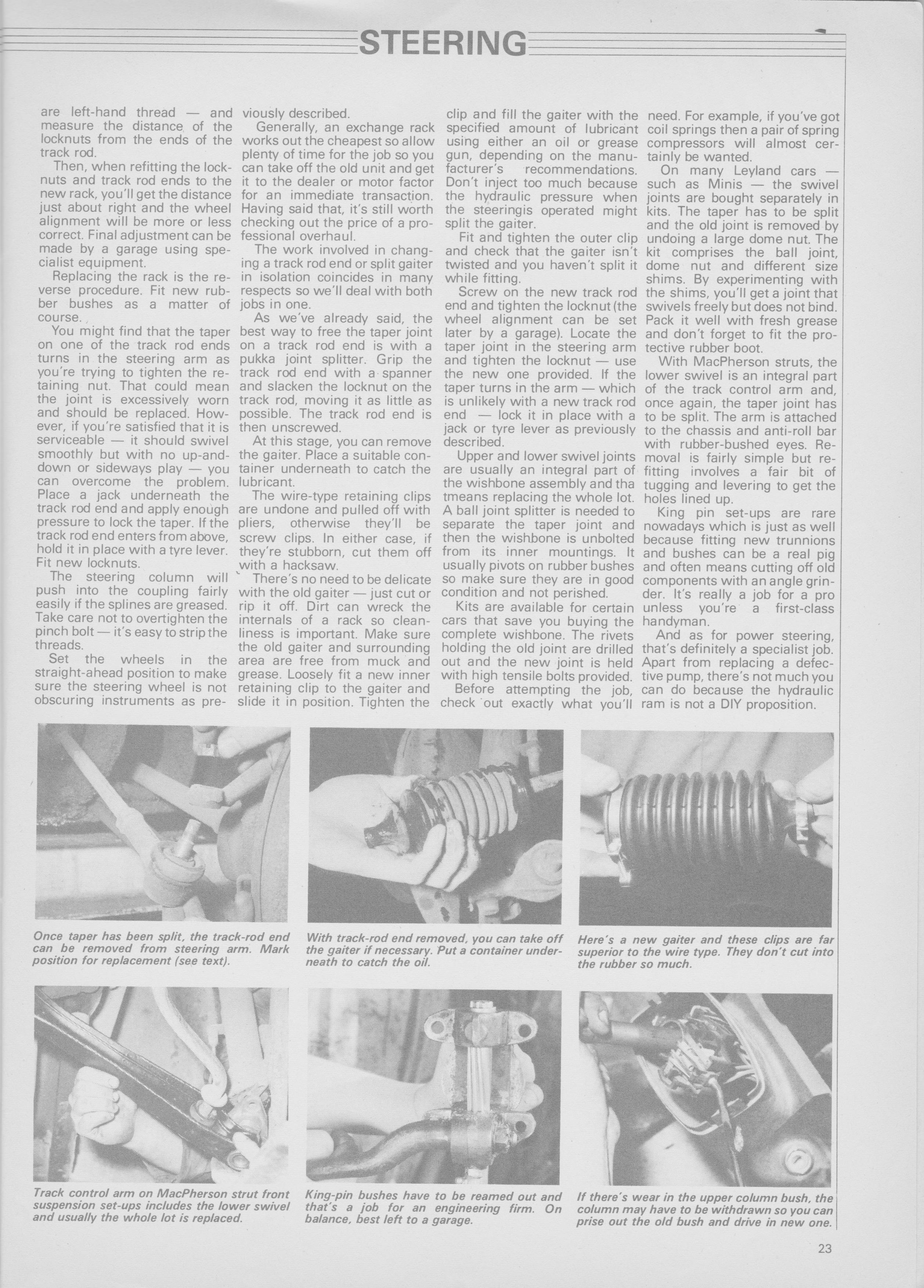 STEERING

are left-hand thread — and measure the distance of the locknuts from the ends of the track rod.

Then, when refitting the locknuts and track rod ends to the new rack, you'll get the distance just about right and the wheel alignment will be more or less correct. Final adjustment can be made by a garage using specialist equipment.

Replacing the rack is the reverse procedure. Fit new rubber bushes as a matter of course.

You might find that the taper on one of the track rod ends turns in the steering arm as you're trying to tighten the retaining nut. That could mean the joint is excessively worn and should be replaced. However, if you're satisfied that it is serviceable — it should swivel smoothly but with no up-and-down or sideways play — you can overcome the problem. Place a jack underneath the track rod end and apply enough pressure to lock the taper. If the track rod end enters from above, hold it in place with a tyre lever. Fit new locknuts.

The steering column will push into the coupling fairly easily if the splines are greased. Take care not to overtighten the pinch bolt — it's easy to strip the threads.

Set the wheels in the straight-ahead position to make sure the steering wheel is not obscuring instruments as previously described.

Generally, an exchange rack works out the cheapest so allow plenty of time for the job so you can take off the old unit and get it to the dealer or motor factor for an immediate transaction. Having said that, it's still worth checking out the price of a professional overhaul.

The work involved in changing a track rod end or split gaiter in isolation coincides in many respects so we'll deal with both jobs in one.

As we've already said, the best way to free the taper joint on a track rod end is with a pukka joint splitter. Grip the track rod end with a spanner and slacken the locknut on the track rod, moving it as little as possible. The track rod end is then unscrewed.

At this stage, you can remove the gaiter. Place a suitable container underneath to catch the lubricant.

The wire-type retaining clips are undone and pulled off with pliers, otherwise they'll be screw clips. In either case, if they're stubborn, cut them off with a hacksaw.

There's no need to be delicate with the old gaiter — just cut or rip it off. Dirt can wreck the internals of a rack so cleanliness is important. Make sure the old gaiter and surrounding area are free from muck and grease. Loosely fit a new inner retaining clip to the gaiter and slide it in position. Tighten the clip and fill the gaiter with the specified amount of lubricant using either an oil or grease gun, depending on the manufacturer's recommendations. Don't inject too much because the hydraulic pressure when the steeringis operated might split the gaiter.

Fit and tighten the outer clip and check that the gaiter isn't twisted and you haven't split it while fitting.

Screw on the new track rod end and tighten the locknut (the wheel alignment can be set later by a garage). Locate the taper joint in the steering arm and tighten the locknut — use the new one provided. If the taper turns in the arm — which is unlikely with a new track rod end — lock it in place with a jack or tyre lever as previously described.

Upper and lower swivel joints are usually an integral part of the wishbone assembly and tha tmeans replacing the whole lot. A ball joint splitter is needed to separate the taper joint and then the wishbone is unbolted from its inner mountings. It usually pivots on rubber bushes so make sure they are in good condition and not perished.

Kits are available for certain cars that save you buying the complete wishbone. The rivets holding the old joint are drilled out and the new joint is held with high tensile bolts provided.

Before attempting the job, check out exactly what you'll need. For example, if you've got coil springs then a pair of spring compressors will almost certainly be wanted.

On many Leyland cars — such as Minis — the swivel joints are bought separately in kits. The taper has to be split and the old joint is removed by undoing a large dome nut. The kit comprises the ball joint, dome nut and different size shims. By experimenting with the shims, you'll get a joint that swivels freely but does not bind. Pack it well with fresh grease and don't forget to fit the protective rubber boot.

With MacPherson struts, the lower swivel is an integral part of the track control arm and, once again, the taper joint has to be split. The arm is attached to the chassis and anti-roll bar with rubber-bushed eyes. Removal is fairly simple but refitting involves a fair bit of tugging and levering to get the holes lined up.

King pin set-ups are rare nowadays which is just as well because fitting new trunnions and bushes can be a real pig and often means cutting off old components with an angle grinder. It's really a job for a pro unless you're a first-class handyman.

And as for power steering, that's definitely a specialist job. Apart from replacing a defective pump, there's not much you can do because the hydraulic ram is not a DIY proposition.

Once taper has been split, the track-rod end can be removed from steering arm. Mark position for replacement (see text).

With track-rod end removed, you can take off the gaiter if necessary. Put a container underneath to catch the oil.

Here's a new gaiter and these clips are far superior to the wire type. They don't cut into the rubber so much.

Track control arm on MacPherson strut front suspension set-ups includes the lower swivel and usually the whole lot is replaced.

King-pin bushes have to be reamed out and that's a job for an engineering firm. On balance, best left to a garage.

If there's wear in the upper column bush, the column may have to be withdrawn so you can prise out the old bush and drive in new one.

23